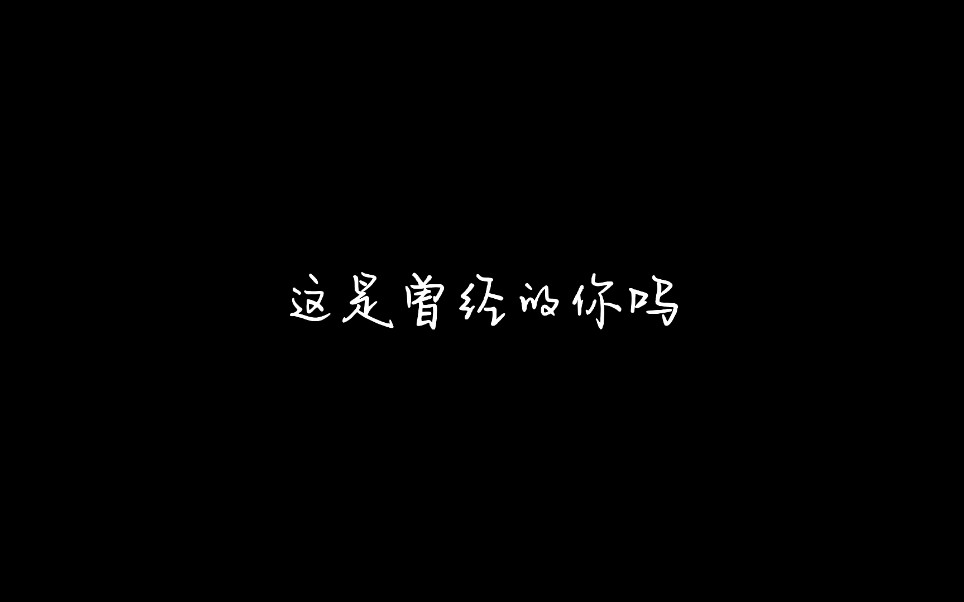 这是曾经的你吗